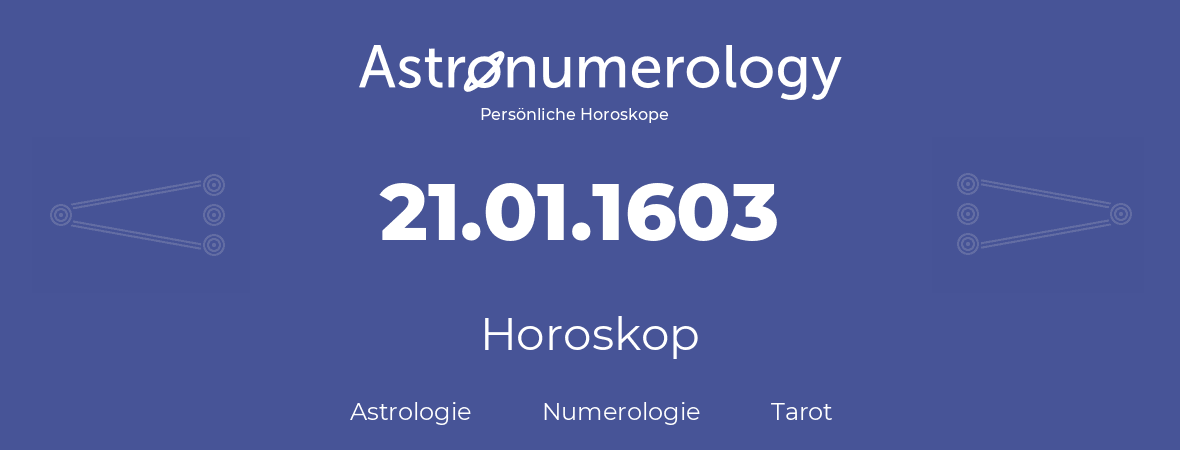 Astronumerology
Persönliche Horoskope

21.01.1603

Horoskop

Astrologie Numerologie Tarot